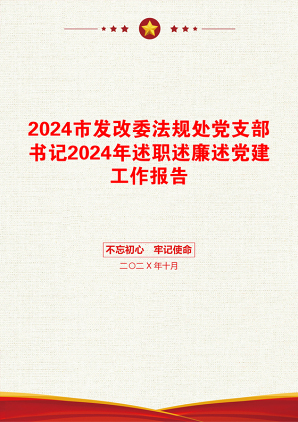 2024市发改委法规处党支部书记2024年述职述廉述党建工作报告

不忘初心 牢记使命

二〇二X年十月